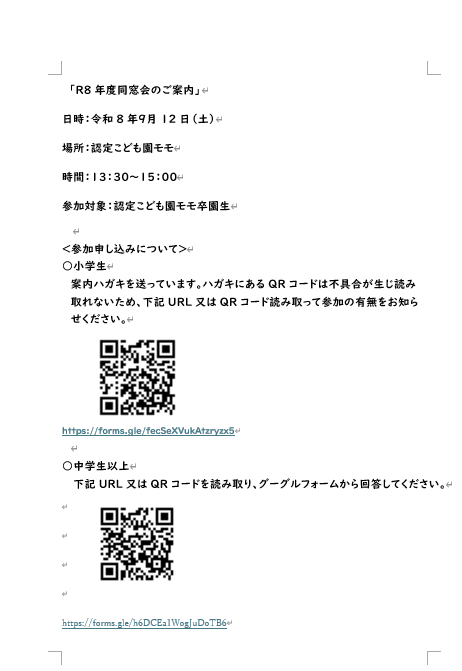 「R8年度同窓会のご案内」

日時：令和8年9月12日（土）

場所：認定こども園モモ

時間：13:30～15:00

参加対象：認定こども園モモ卒園生

<参加申し込みについて>
○小学生
案内ハガキを送っています。ハガキにあるQRコードは不具合が生じ読み取れないため、下記URL又はQRコード読み取って参加の有無をお知らせください。

https://forms.gle/fecSeXVukAtzryzx5

○中学生以上
下記URL又はQRコードを読み取り、グーグルフォームから回答してください。

https://forms.gle/h6DCEa1WogJuDoTB6